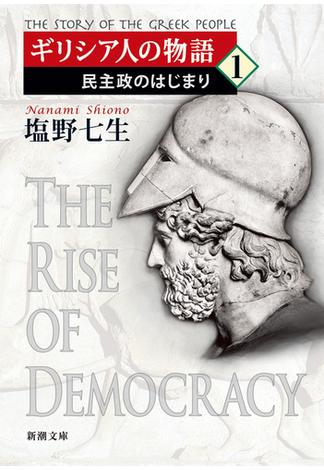 THE STORY OF THE GREEK PEOPLE

ギリシア人の物語 1

民主政のはじまり

Nanami Shiono

塩野七生

THE RISE OF DEMOCRACY

新潮文庫